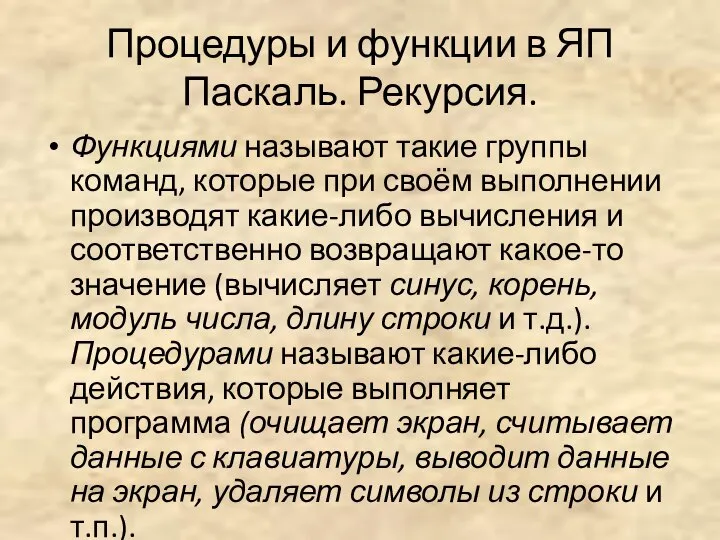 Процедуры и функции в ЯП Паскаль. Рекурсия.

• Функциями называют такие группы команд, которые при своём выполнении производят какие-либо вычисления и соответственно возвращают какое-то значение (вычисляет синус, корень, модуль числа, длину строки и т.д.). Процедурами называют какие-либо действия, которые выполняет программа (очищает экран, считывает данные с клавиатуры, выводит данные на экран, удаляет символы из строки и т.п.).